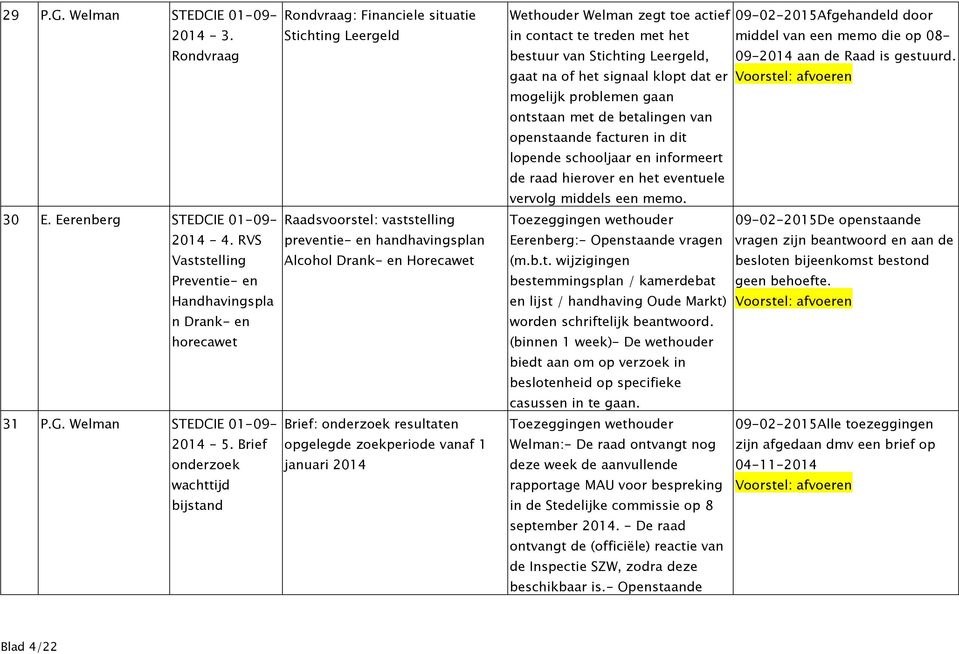 | 29 | P.G. Welman | STEDCIE 01-09-2014 - 3. Rondvraag | Rondvraag: Financiele situatie Stichting Leergeld | Wethouder Welman zegt toe actief in contact te treden met het bestuur van Stichting Leergeld, gaat na of het signaal klopt dat er mogelijk problemen gaan ontstaan met de betalingen van openstaande facturen in dit lopende schooljaar en informeert de raad hierover en het eventuele vervolg middels een memo. | 09-02-2015Afgehandeld door middel van een memo die op 08-09-2014 aan de Raad is gestuurd. Voorstel: afvoeren |
|---|---|---|---|---|---|
| 30 | E. Eerenberg | STEDCIE 01-09-2014 - 4. RVS Vaststelling Preventie- en Handhavingsplan Drank- en horecawet | Raadsvoorstel: vaststelling preventie- en handhavingsplan Alcohol Drank- en Horecawet | Toezeggingen wethouder Eerenberg:- Openstaande vragen (m.b.t. wijzigingen bestemmingsplan / kamerdebat en lijst / handhaving Oude Markt) worden schriftelijk beantwoord. (binnen 1 week)- De wethouder biedt aan om op verzoek in beslotenheid op specifieke casussen in te gaan. | 09-02-2015De openstaande vragen zijn beantwoord en aan de besloten bijeenkomst bestond geen behoefte. Voorstel: afvoeren |
| 31 | P.G. Welman | STEDCIE 01-09-2014 - 5. Brief onderzoek wachttijd bijstand | Brief: onderzoek resultaten opgelegde zoekperiode vanaf 1 januari 2014 | Toezeggingen wethouder Welman:- De raad ontvangt nog deze week de aanvullende rapportage MAU voor bespreking in de Stedelijke commissie op 8 september 2014. - De raad ontvangt de (officiële) reactie van de Inspectie SZW, zodra deze beschikbaar is.- Openstaande | 09-02-2015Alle toezeggingen zijn afgedaan dmv een brief op 04-11-2014 Voorstel: afvoeren |

Blad 4/22